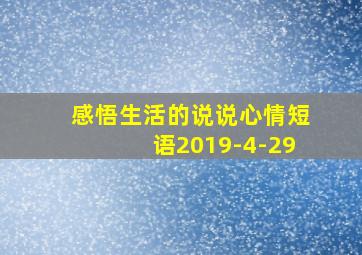 感悟生活的说说心情短语2019-4-29